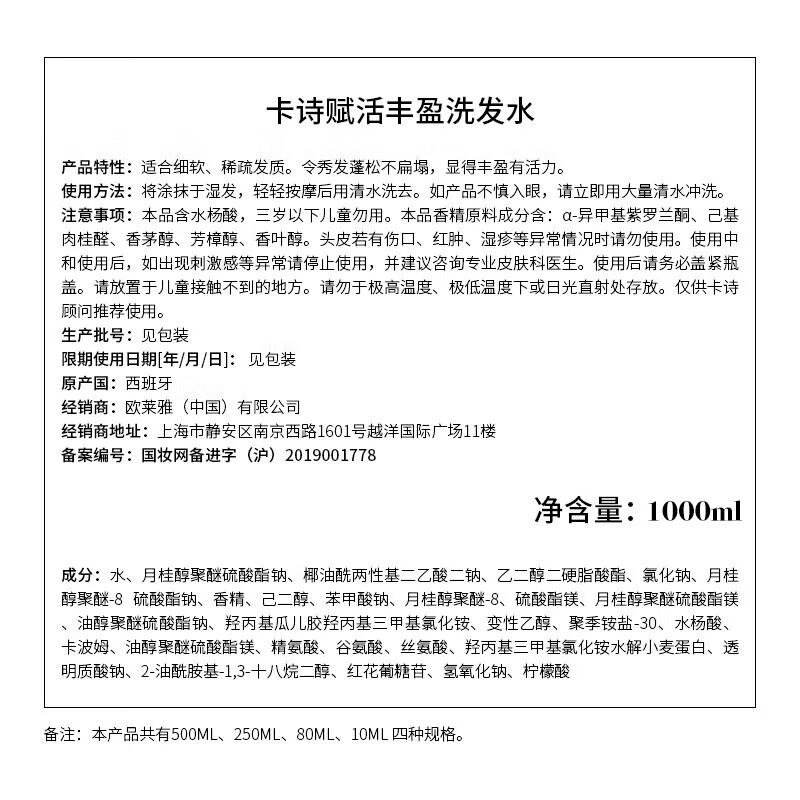 卡诗赋活丰盈洗发水

产品特性：适合细软、稀疏发质。令秀发蓬松不扁塌，显得丰盈有活力。
使用方法：将涂抹于湿发，轻轻按摩后用清水洗去。如产品不慎入眼，请立即用大量清水冲洗。
注意事项：本品含水杨酸，三岁以下儿童勿用。本品香精原料成分含：α-异甲基紫罗兰酮、己基肉桂醛、香茅醇、芳樟醇、香叶醇。头皮若有伤口、红肿、湿疹等异常情况时请勿使用。使用中和使用后，如出现刺激感等异常请停止使用，并建议咨询专业皮肤科医生。使用后请务必盖紧瓶盖。请放置于儿童接触不到的地方。请勿于极高温度、极低温度下或日光直射处存放。仅供卡诗顾问推荐使用。
生产批号：见包装
限期使用日期[年/月/日]：见包装
原产国：西班牙
经销商：欧莱雅（中国）有限公司
经销商地址：上海市静安区南京西路1601号越洋国际广场11楼
备案编号：国妆网备进字（沪）2019001778

净含量：1000ml

成分：水、月桂醇聚醚硫酸酯钠、椰油酰两性基二乙酸二钠、乙二醇二硬脂酸酯、氯化钠、月桂醇聚醚-8 硫酸酯钠、香精、己二醇、苯甲酸钠、月桂醇聚醚-8、硫酸酯镁、月桂醇聚醚硫酸酯镁、油醇聚醚硫酸酯钠、羟丙基瓜儿胶羟丙基三甲基氯化铵、变性乙醇、聚季铵盐-30、水杨酸、卡波姆、油醇聚醚硫酸酯镁、精氨酸、谷氨酸、丝氨酸、羟丙基三甲基氯化铵水解小麦蛋白、透明质酸钠、2-油酰胺基-1,3-十八烷二醇、红花葡糖苷、氢氧化钠、柠檬酸

备注：本产品共有500ML、250ML、80ML、10ML 四种规格。